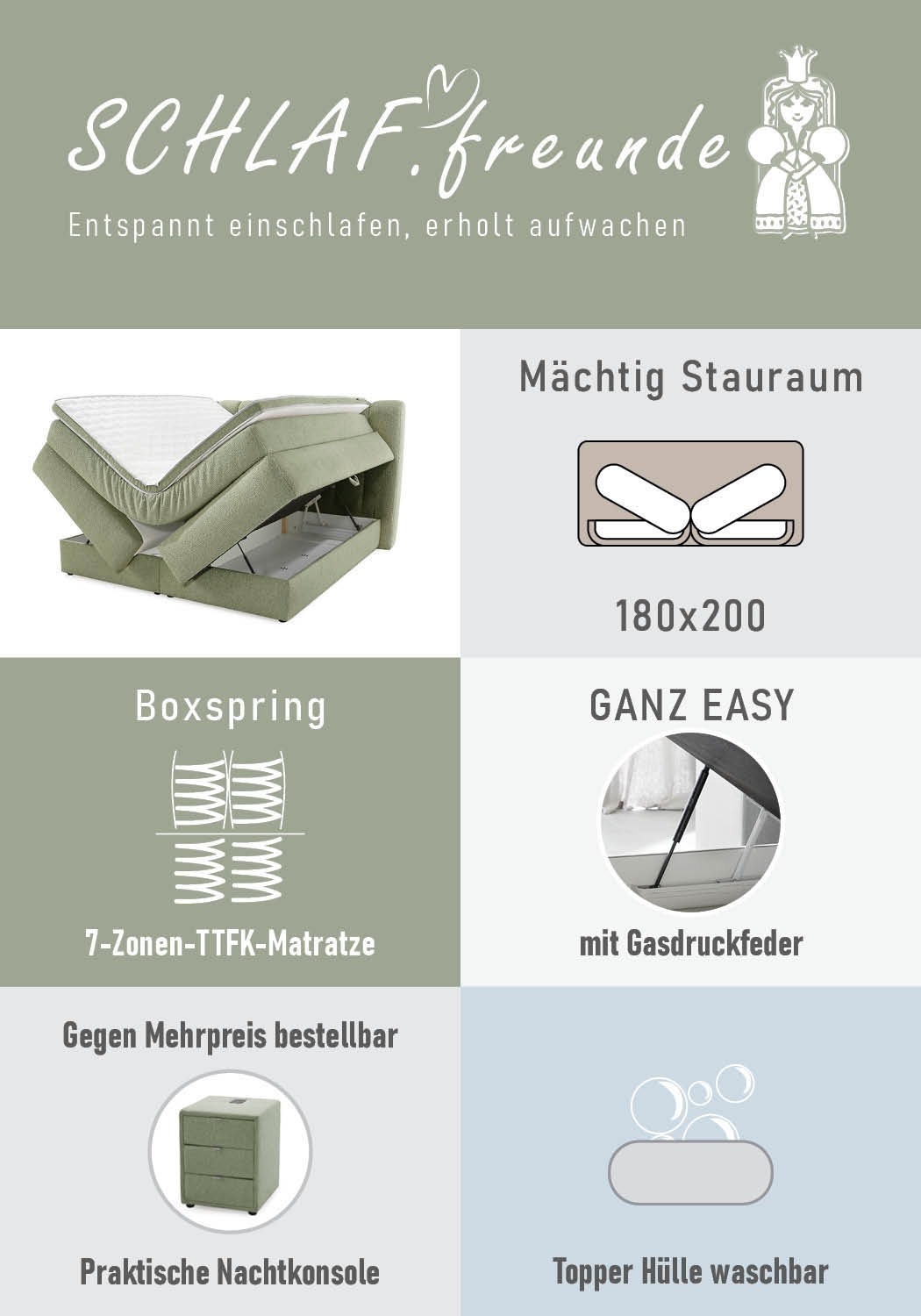 SCHLAF.freunde
Entspannt einschlafen, erholt aufwachen

Mächtig Stauraum

180x200

Boxspring

7-Zonen-TTFK-Matratze

GANZ EASY

mit Gasdruckfeder

Gegen Mehrpreis bestellbar

Praktische Nachtkonsole

Topper Hülle waschbar